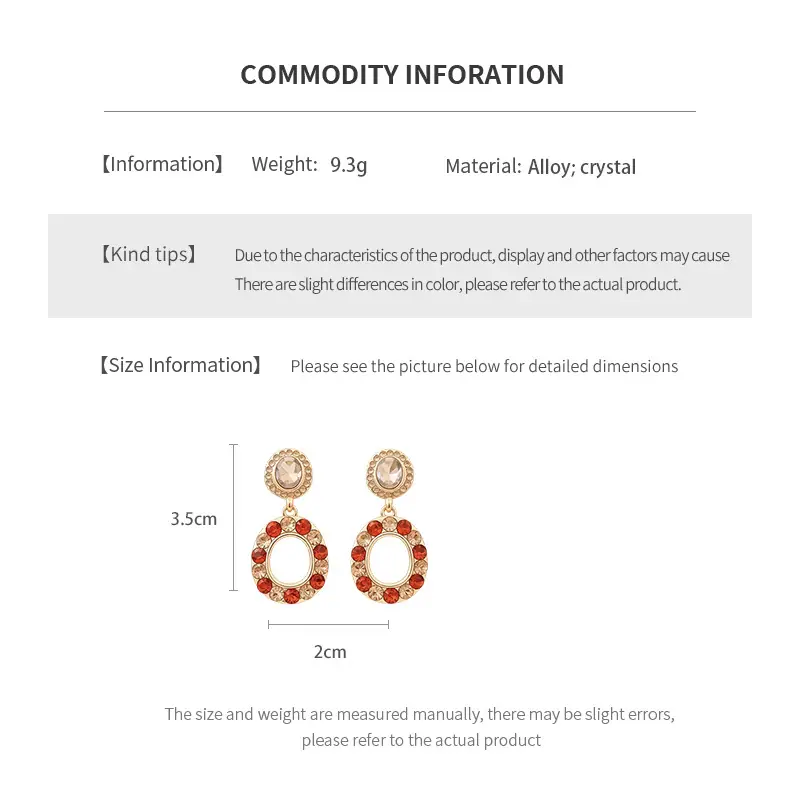 COMMODITY INFORATION

【Information】 Weight: 9.3g Material: Alloy; crystal

【Kind tips】 Due to the characteristics of the product, display and other factors may cause There are slight differences in color, please refer to the actual product.

【Size Information】 Please see the picture below for detailed dimensions

3.5cm

2cm

The size and weight are measured manually, there may be slight errors, please refer to the actual product